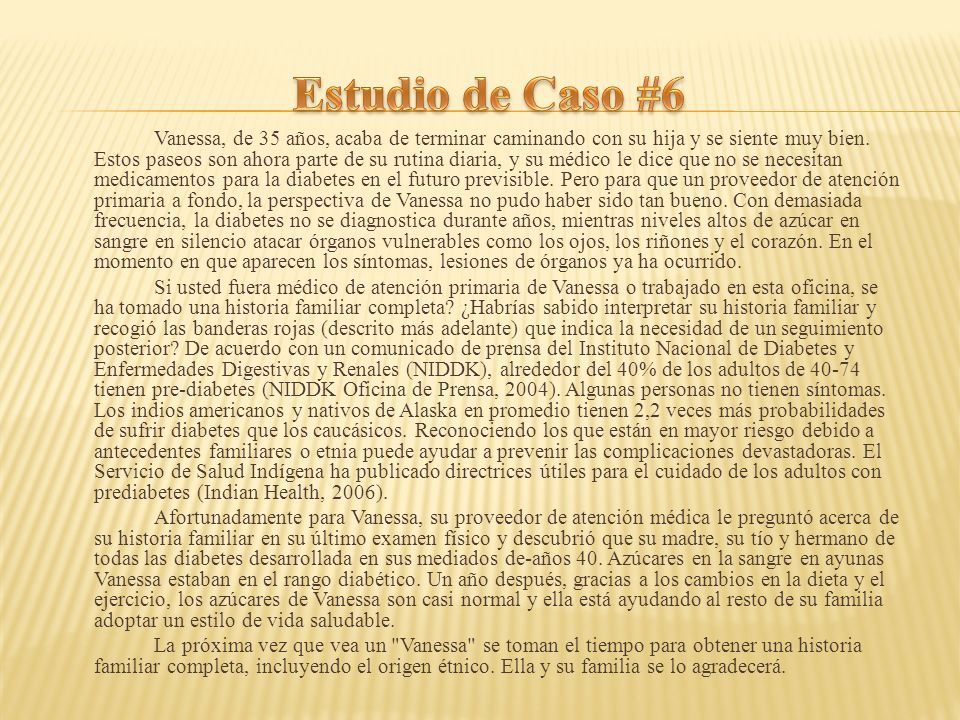 Estudio de Caso #6

Vanessa, de 35 años, acaba de terminar caminando con su hija y se siente muy bien. Estos paseos son ahora parte de su rutina diaria, y su médico le dice que no se necesitan medicamentos para la diabetes en el futuro previsible. Pero para que un proveedor de atención primaria a fondo, la perspectiva de Vanessa no pudo haber sido tan bueno. Con demasiada frecuencia, la diabetes no se diagnostica durante años, mientras niveles altos de azúcar en sangre en silencio atacar órganos vulnerables como los ojos, los riñones y el corazón. En el momento en que aparecen los síntomas, lesiones de órganos ya ha ocurrido.

Si usted fuera médico de atención primaria de Vanessa o trabajado en esta oficina, se ha tomado una historia familiar completa? ¿Habrías sabido interpretar su historia familiar y recogió las banderas rojas (descrito más adelante) que indica la necesidad de un seguimiento posterior? De acuerdo con un comunicado de prensa del Instituto Nacional de Diabetes y Enfermedades Digestivas y Renales (NIDDK), alrededor del 40% de los adultos de 40-74 tienen pre-diabetes (NIDDK Oficina de Prensa, 2004). Algunas personas no tienen síntomas. Los indios americanos y nativos de Alaska en promedio tienen 2,2 veces más probabilidades de sufrir diabetes que los caucásicos. Reconociendo los que están en mayor riesgo debido a antecedentes familiares o etnia puede ayudar a prevenir las complicaciones devastadoras. El Servicio de Salud Indígena ha publicado directrices útiles para el cuidado de los adultos con prediabetes (Indian Health, 2006).

Afortunadamente para Vanessa, su proveedor de atención médica le preguntó acerca de su historia familiar en su último examen físico y descubrió que su madre, su tío y hermano de todas las diabetes desarrollada en sus mediados de-años 40. Azúcares en la sangre en ayunas Vanessa estaban en el rango diabético. Un año después, gracias a los cambios en la dieta y el ejercicio, los azúcares de Vanessa son casi normal y ella está ayudando al resto de su familia adoptar un estilo de vida saludable.

La próxima vez que vea un "Vanessa" se toman el tiempo para obtener una historia familiar completa, incluyendo el origen étnico. Ella y su familia se lo agradecerá.